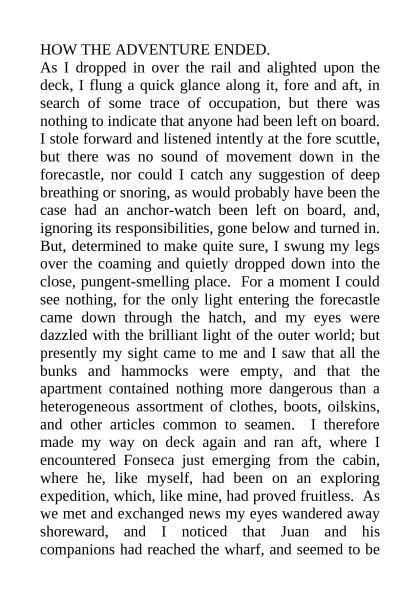 HOW THE ADVENTURE ENDED.
As I dropped in over the rail and alighted upon the deck, I flung a quick glance along it, fore and aft, in search of some trace of occupation, but there was nothing to indicate that anyone had been left on board. I stole forward and listened intently at the fore scuttle, but there was no sound of movement down in the forecastle, nor could I catch any suggestion of deep breathing or snoring, as would probably have been the case had an anchor-watch been left on board, and, ignoring its responsibilities, gone below and turned in. But, determined to make quite sure, I swung my legs over the coaming and quietly dropped down into the close, pungent-smelling place. For a moment I could see nothing, for the only light entering the forecastle came down through the hatch, and my eyes were dazzled with the brilliant light of the outer world; but presently my sight came to me and I saw that all the bunks and hammocks were empty, and that the apartment contained nothing more dangerous than a heterogeneous assortment of clothes, boots, oilskins, and other articles common to seamen. I therefore made my way on deck again and ran aft, where I encountered Fonseca just emerging from the cabin, where he, like myself, had been on an exploring expedition, which, like mine, had proved fruitless. As we met and exchanged news my eyes wandered away shoreward, and I noticed that Juan and his companions had reached the wharf, and seemed to be